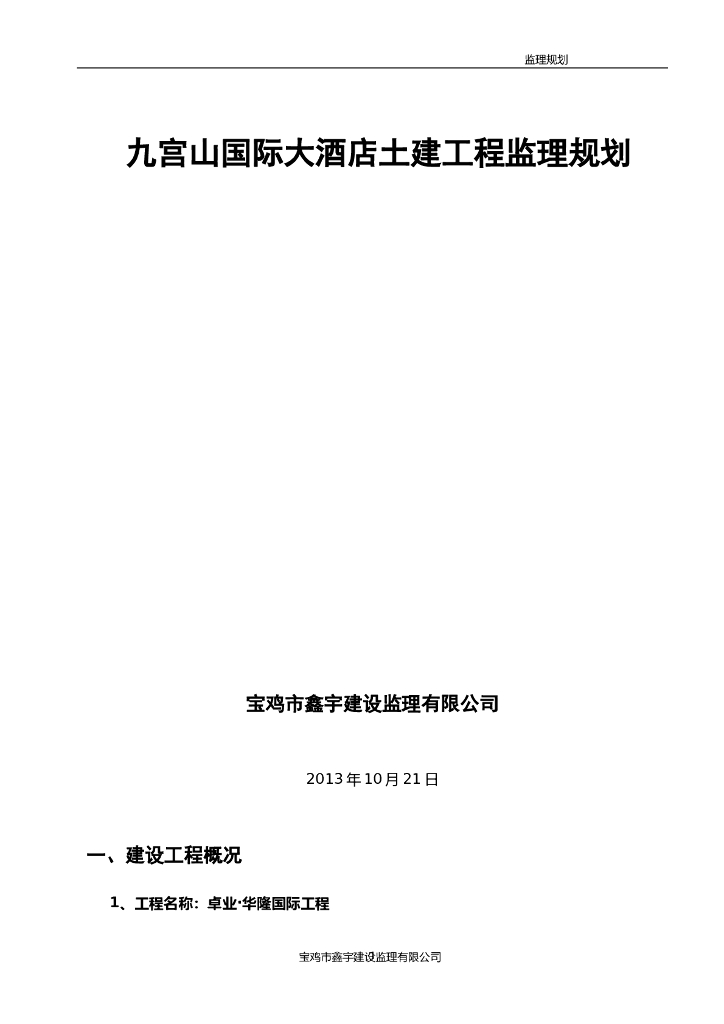 监理规划

九宫山国际大酒店土建工程监理规划

宝鸡市鑫宇建设监理有限公司

2013 年 10 月 21 日

一、建设工程概况

1、工程名称：卓业·华隆国际工程

宝鸡市鑫宇建设监理有限公司